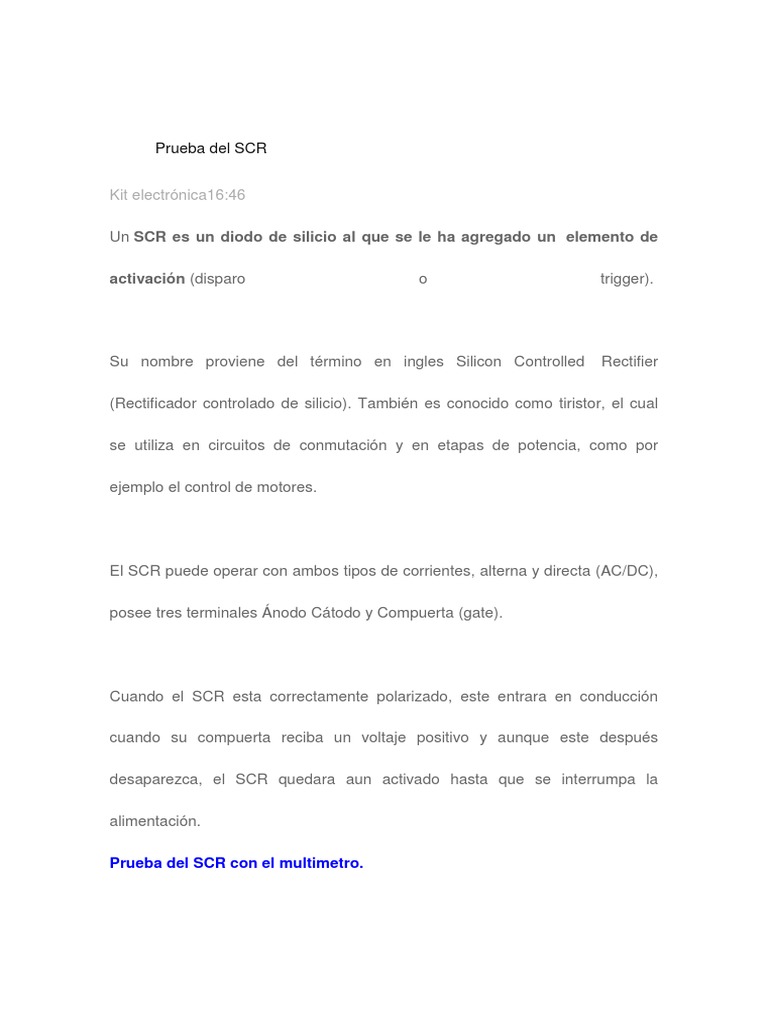 Prueba del SCR

Kit electrónica16:46

Un SCR es un diodo de silicio al que se le ha agregado un elemento de activación (disparo o trigger).

Su nombre proviene del término en ingles Silicon Controlled Rectifier (Rectificador controlado de silicio). También es conocido como tiristor, el cual se utiliza en circuitos de conmutación y en etapas de potencia, como por ejemplo el control de motores.

El SCR puede operar con ambos tipos de corrientes, alterna y directa (AC/DC), posee tres terminales Ánodo Cátodo y Compuerta (gate).

Cuando el SCR esta correctamente polarizado, este entrara en conducción cuando su compuerta reciba un voltaje positivo y aunque este después desaparezca, el SCR quedara aun activado hasta que se interrumpa la alimentación.

Prueba del SCR con el multimetro.